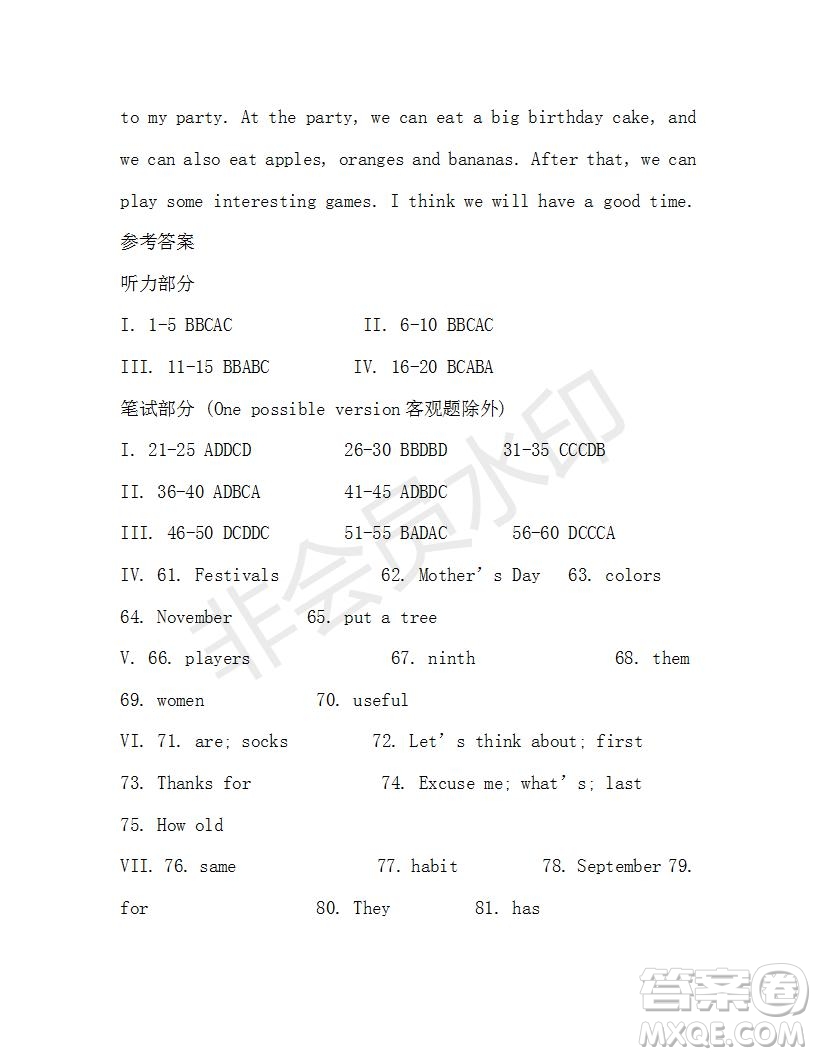 to my party. At the party, we can eat a big birthday cake, and we can also eat apples, oranges and bananas. After that, we can play some interesting games. I think we will have a good time.

参考答案

听力部分

I. 1-5 BBCAC　　II. 6-10 BBCAC

III. 11-15 BBABC　　IV. 16-20 BCABA

笔试部分 (One possible version 客观题除外)

I. 21-25 ADDCD　　26-30 BBDBD　　31-35 CCCDB

II. 36-40 ADBCA　　41-45 ADBDC

III. 46-50 DCDDC　　51-55 BADAC　　56-60 DCCCA

IV. 61. Festivals　　62. Mother's Day　　63. colors

64. November　　65. put a tree

V. 66. players　　67. ninth　　68. them

69. women　　70. useful

VI. 71. are; socks　　72. Let's think about; first

73. Thanks for　　74. Excuse me; what's; last

75. How old

VII. 76. same　　77. habit　　78. September 79. for　　80. They　　81. has

非会员水印

答案圈
MXQE.COM